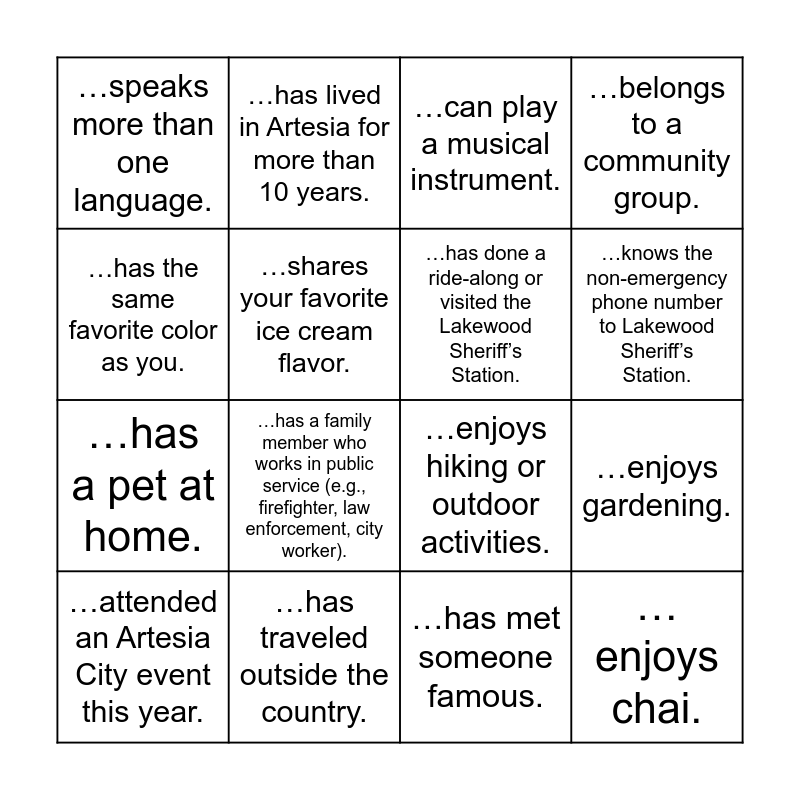 | …speaks more than one language. | …has lived in Artesia for more than 10 years. | …can play a musical instrument. | …belongs to a community group. |
|---|---|---|---|
| …has the same favorite color as you. | …shares your favorite ice cream flavor. | …has done a ride-along or visited the Lakewood Sheriff's Station. | …knows the non-emergency phone number to Lakewood Sheriff's Station. |
| …has a pet at home. | …has a family member who works in public service (e.g., firefighter, law enforcement, city worker). | …enjoys hiking or outdoor activities. | …enjoys gardening. |
| …attended an Artesia City event this year. | …has traveled outside the country. | …has met someone famous. | … enjoys chai. |